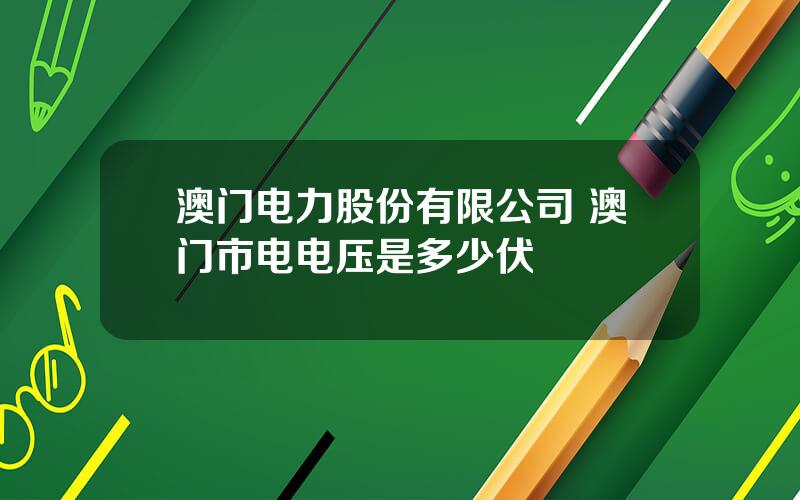 澳门电力股份有限公司 澳门市电电压是多少伏